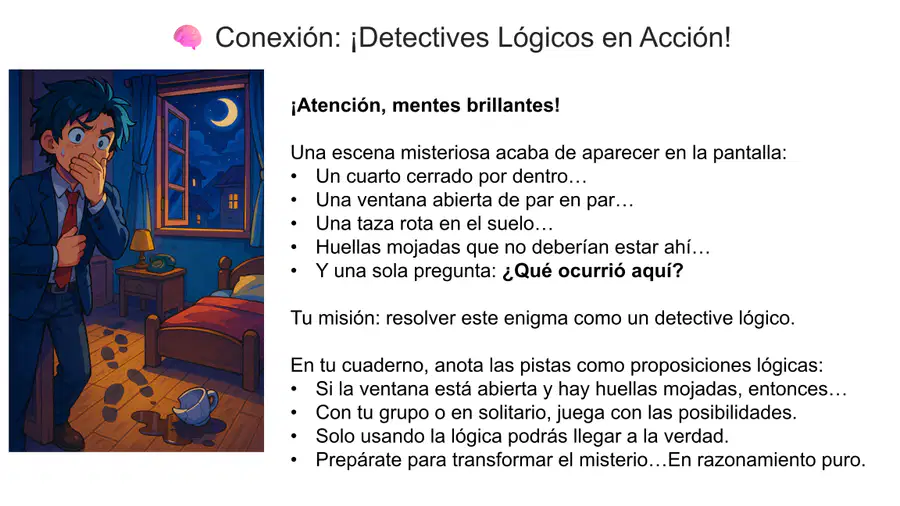 Conexión: ¡Detectives Lógicos en Acción!

¡Atención, mentes brillantes!

Una escena misteriosa acaba de aparecer en la pantalla:
• Un cuarto cerrado por dentro…
• Una ventana abierta de par en par…
• Una taza rota en el suelo…
• Huellas mojadas que no deberían estar ahí…
• Y una sola pregunta: ¿Qué ocurrió aquí?

Tu misión: resolver este enigma como un detective lógico.

En tu cuaderno, anota las pistas como proposiciones lógicas:
• Si la ventana está abierta y hay huellas mojadas, entonces…
• Con tu grupo o en solitario, juega con las posibilidades.
• Solo usando la lógica podrás llegar a la verdad.
• Prepárate para transformar el misterio…En razonamiento puro.